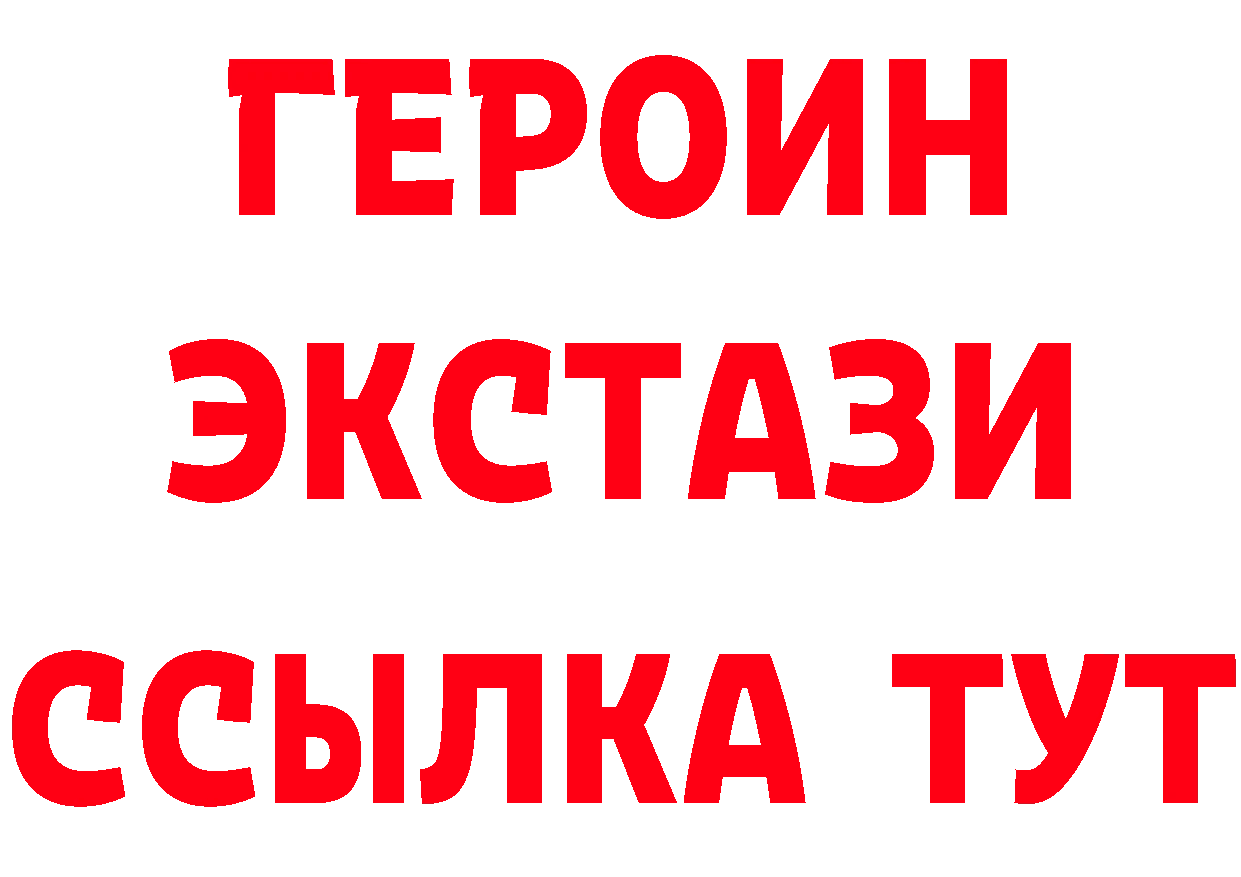 ГЕРОИН
ЭКСТАЗИ
ССЫЛКА ТУТ